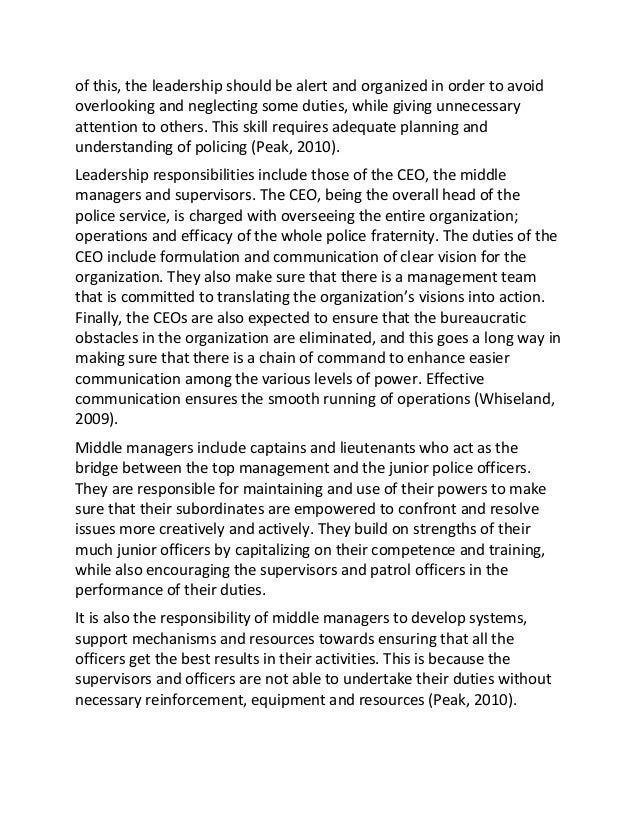 of this, the leadership should be alert and organized in order to avoid overlooking and neglecting some duties, while giving unnecessary attention to others. This skill requires adequate planning and understanding of policing (Peak, 2010).

Leadership responsibilities include those of the CEO, the middle managers and supervisors. The CEO, being the overall head of the police service, is charged with overseeing the entire organization; operations and efficacy of the whole police fraternity. The duties of the CEO include formulation and communication of clear vision for the organization. They also make sure that there is a management team that is committed to translating the organization's visions into action. Finally, the CEOs are also expected to ensure that the bureaucratic obstacles in the organization are eliminated, and this goes a long way in making sure that there is a chain of command to enhance easier communication among the various levels of power. Effective communication ensures the smooth running of operations (Whiseland, 2009).

Middle managers include captains and lieutenants who act as the bridge between the top management and the junior police officers. They are responsible for maintaining and use of their powers to make sure that their subordinates are empowered to confront and resolve issues more creatively and actively. They build on strengths of their much junior officers by capitalizing on their competence and training, while also encouraging the supervisors and patrol officers in the performance of their duties.

It is also the responsibility of middle managers to develop systems, support mechanisms and resources towards ensuring that all the officers get the best results in their activities. This is because the supervisors and officers are not able to undertake their duties without necessary reinforcement, equipment and resources (Peak, 2010).